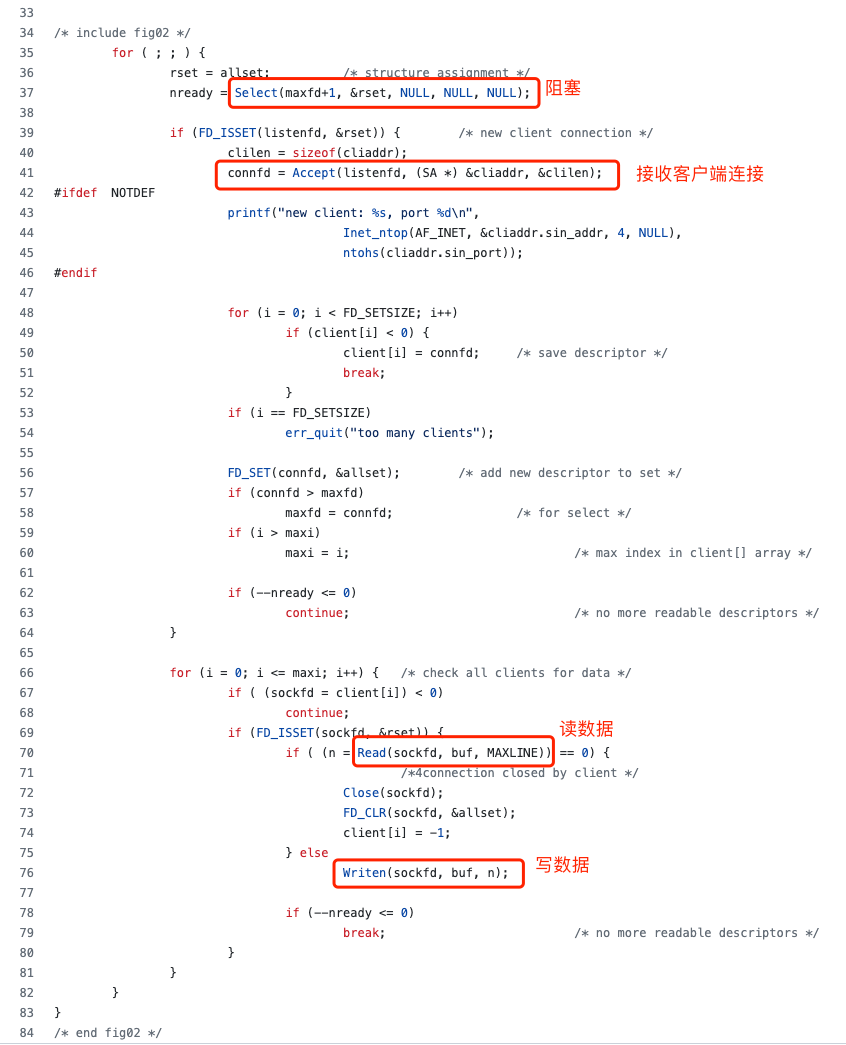 33
34 /* include fig02 */
35 for ( ; ; ) {
36 rset = allset; /* structure assignment */
37 nready = Select(maxfd+1, &rset, NULL, NULL, NULL); 阻塞
38
39 if (FD_ISSET(listenfd, &rset)) { /* new client connection */
40 clilen = sizeof(cliaddr);
41 connfd = Accept(listenfd, (SA *) &cliaddr, &clilen); 接收客户端连接
42 #ifdef NOTDEF
43 printf("new client: %s, port %d\n",
44 Inet_ntop(AF_INET, &cliaddr.sin_addr, 4, NULL),
45 ntohs(cliaddr.sin_port));
46 #endif
47
48 for (i = 0; i < FD_SETSIZE; i++)
49 if (client[i] < 0) {
50 client[i] = connfd; /* save descriptor */
51 break;
52 }
53 if (i == FD_SETSIZE)
54 err_quit("too many clients");
55
56 FD_SET(connfd, &allset); /* add new descriptor to set */
57 if (connfd > maxfd)
58 maxfd = connfd; /* for select */
59 if (i > maxi)
60 maxi = i; /* max index in client[] array */
61
62 if (--nready <= 0)
63 continue; /* no more readable descriptors */
64 }
65
66 for (i = 0; i <= maxi; i++) { /* check all clients for data */
67 if ( (sockfd = client[i]) < 0)
68 continue;
69 if (FD_ISSET(sockfd, &rset)) { 读数据
70 if ( (n = Read(sockfd, buf, MAXLINE)) == 0) {
71 /*4connection closed by client */
72 Close(sockfd);
73 FD_CLR(sockfd, &allset);
74 client[i] = -1;
75 } else
76 Writen(sockfd, buf, n); 写数据
77
78 if (--nready <= 0)
79 break; /* no more readable descriptors */
80 }
81 }
82 }
83 }
84 /* end fig02 */